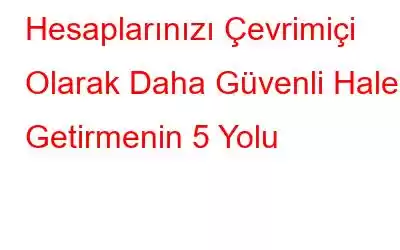 Hesaplarınızı Çevrimiçi Olarak Daha Güvenli Hale Getirmenin 5 Yolu